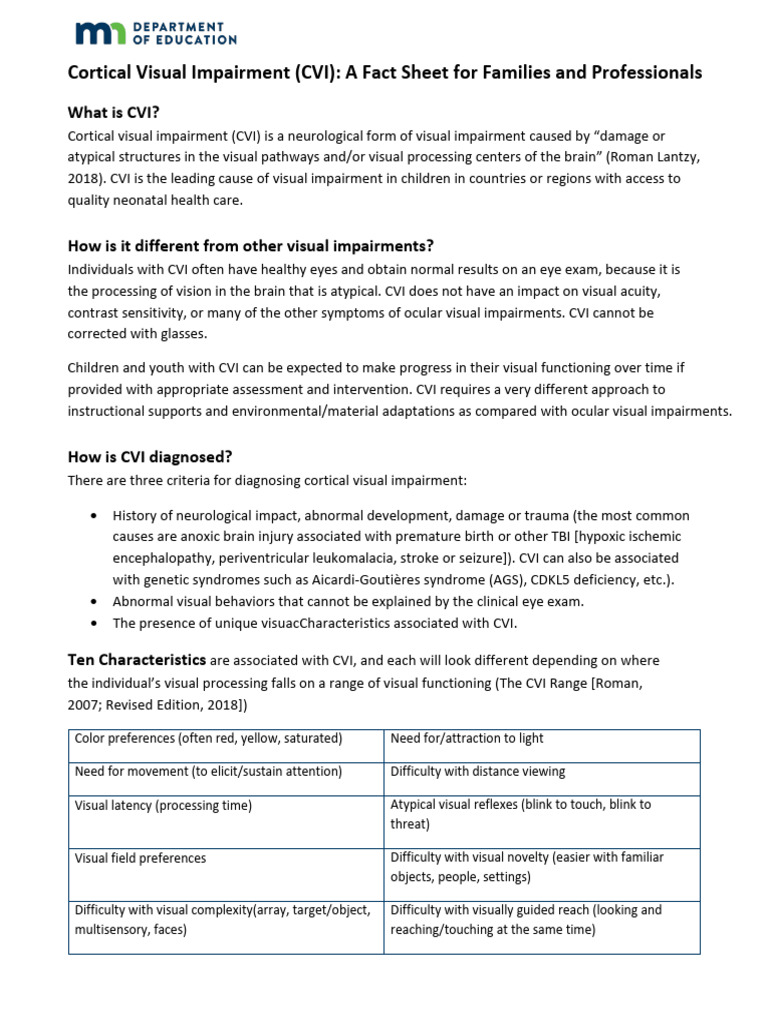 DEPARTMENT OF EDUCATION

Cortical Visual Impairment (CVI): A Fact Sheet for Families and Professionals

What is CVI?

Cortical visual impairment (CVI) is a neurological form of visual impairment caused by "damage or atypical structures in the visual pathways and/or visual processing centers of the brain" (Roman Lantzy, 2018). CVI is the leading cause of visual impairment in children in countries or regions with access to quality neonatal health care.

How is it different from other visual impairments?

Individuals with CVI often have healthy eyes and obtain normal results on an eye exam, because it is the processing of vision in the brain that is atypical. CVI does not have an impact on visual acuity, contrast sensitivity, or many of the other symptoms of ocular visual impairments. CVI cannot be corrected with glasses.

Children and youth with CVI can be expected to make progress in their visual functioning over time if provided with appropriate assessment and intervention. CVI requires a very different approach to instructional supports and environmental/material adaptations as compared with ocular visual impairments.

How is CVI diagnosed?

There are three criteria for diagnosing cortical visual impairment:

• History of neurological impact, abnormal development, damage or trauma (the most common causes are anoxic brain injury associated with premature birth or other TBI [hypoxic ischemic encephalopathy, periventricular leukomalacia, stroke or seizure]). CVI can also be associated with genetic syndromes such as Aicardi-Goutières syndrome (AGS), CDKL5 deficiency, etc.).
• Abnormal visual behaviors that cannot be explained by the clinical eye exam.
• The presence of unique visuacCharacteristics associated with CVI.

Ten Characteristics are associated with CVI, and each will look different depending on where the individual's visual processing falls on a range of visual functioning (The CVI Range [Roman, 2007; Revised Edition, 2018])

| Color preferences (often red, yellow, saturated) | Need for/attraction to light |
|---|---|
| Need for movement (to elicit/sustain attention) | Difficulty with distance viewing |
| Visual latency (processing time) | Atypical visual reflexes (blink to touch, blink to threat) |
| Visual field preferences | Difficulty with visual novelty (easier with familiar objects, people, settings) |
| Difficulty with visual complexity(array, target/object, multisensory, faces) | Difficulty with visually guided reach (looking and reaching/touching at the same time) |